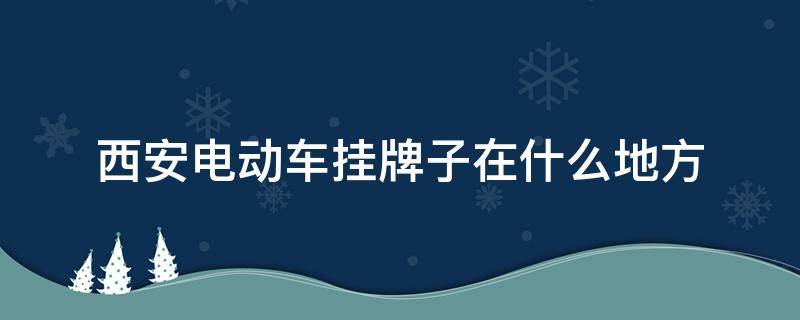 西安电动车挂牌子在什么地方